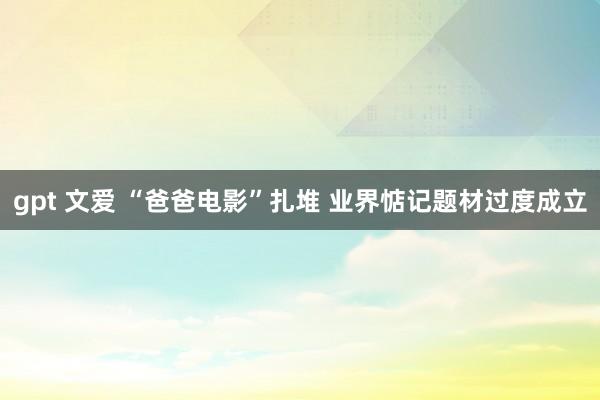 gpt 文爱 “爸爸电影”扎堆 业界惦记题材过度成立